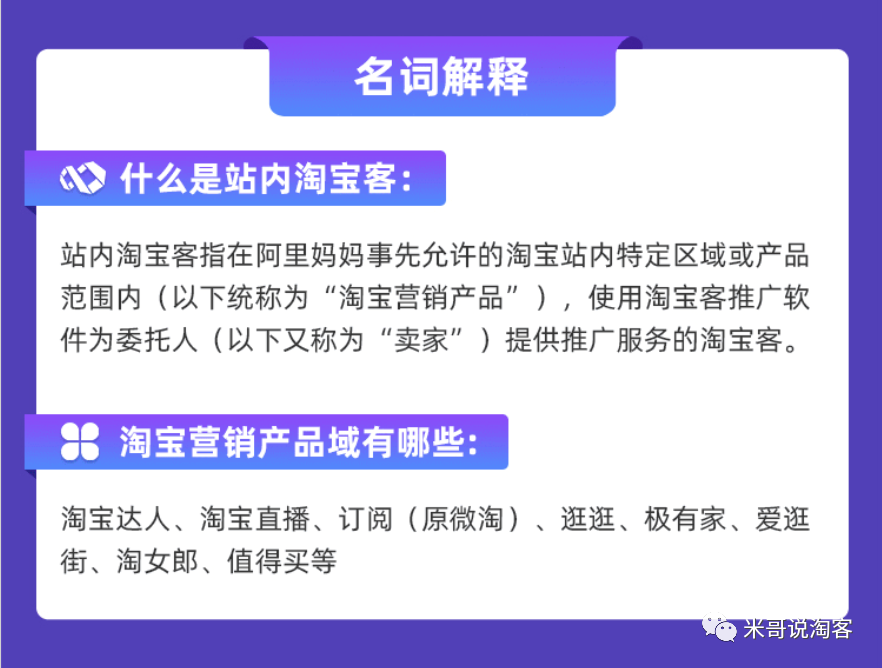 名词解释

什么是站内淘宝客:

站内淘宝客指在阿里妈妈事先允许的淘宝站内特定区域或产品范围内（以下统称为“淘宝营销产品”），使用淘宝客推广软件为委托人（以下又称为“卖家”）提供推广服务的淘宝客。

淘宝营销产品域有哪些:

淘宝达人、淘宝直播、订阅（原微淘）、逛逛、极有家、爱逛街、淘女郎、值得买等

米哥说淘客